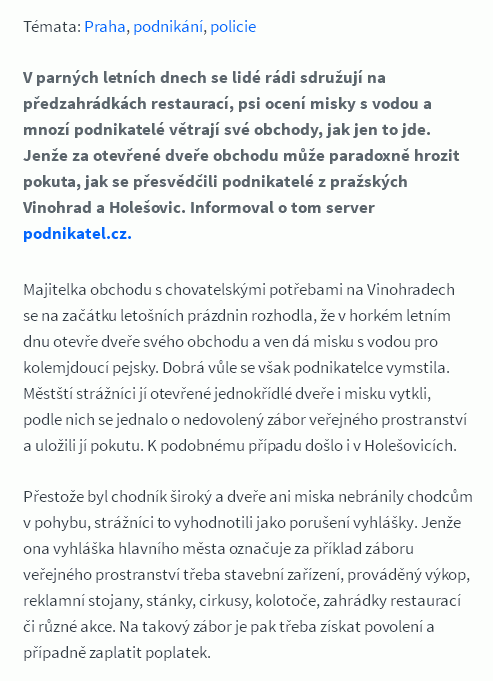 Témata: Praha, podnikání, policie

V parných letních dnech se lidé rádi sdružují na předzahrádkách restaurací, psi ocení misky s vodou a mnozí podnikatelé větrají své obchody, jak jen to jde. Jenže za otevřené dveře obchodu může paradoxně hrozit pokuta, jak se přesvědčili podnikatelé z pražských Vinohrad a Holešovic. Informoval o tom server podnikatel.cz.

Majitelka obchodu s chovatelskými potřebami na Vinohradech se na začátku letošních prázdnin rozhodla, že v horkém letním dnu otevře dveře svého obchodu a ven dá misku s vodou pro kolemjdoucí pejsky. Dobrá vůle se však podnikatelce vymstila. Městští strážníci jí otevřené jednokřídlé dveře i misku vytkli, podle nich se jednalo o nedovolený zábor veřejného prostranství a uložili jí pokutu. K podobnému případu došlo i v Holešovicích.

Přestože byl chodník široký a dveře ani miska nebránily chodcům v pohybu, strážníci to vyhodnotili jako porušení vyhlášky. Jenže ona vyhláška hlavního města označuje za příklad záboru veřejného prostranství třeba stavební zařízení, prováděný výkop, reklamní stojany, stánky, cirkusy, kolotoče, zahrádky restaurací či různé akce. Na takový zábor je pak třeba získat povolení a případně zaplatit poplatek.